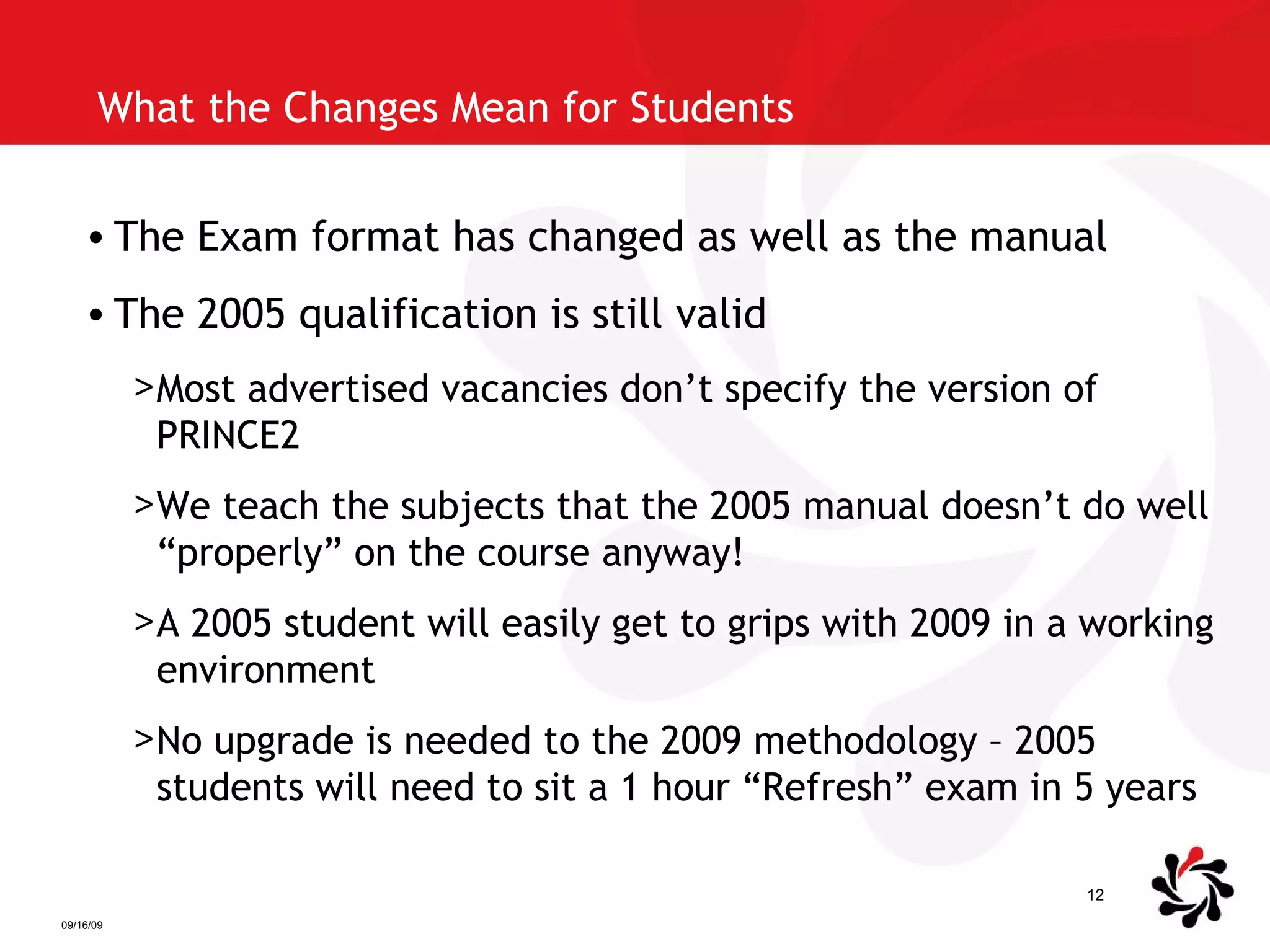 What the Changes Mean for Students

• The Exam format has changed as well as the manual

• The 2005 qualification is still valid

>Most advertised vacancies don’t specify the version of PRINCE2

>We teach the subjects that the 2005 manual doesn’t do well “properly” on the course anyway!

>A 2005 student will easily get to grips with 2009 in a working environment

>No upgrade is needed to the 2009 methodology – 2005 students will need to sit a 1 hour “Refresh” exam in 5 years

12

09/16/09